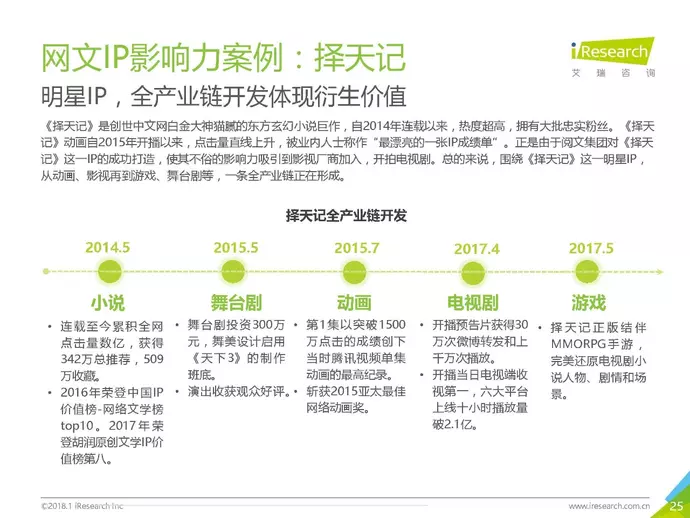 网文IP影响力案例：择天记

iResearch
艾瑞咨询

明星IP，全产业链开发体现衍生价值

《择天记》是创世中文网白金大神猫腻的东方玄幻小说巨作，自2014年连载以来，热度超高，拥有大批忠实粉丝。《择天记》动画自2015年开播以来，点击量直线上升，被业内人士称作“最漂亮的一张IP成绩单”。正是由于阅文集团对《择天记》这一IP的成功打造，使其不俗的影响力吸引到影视厂商加入，开拍电视剧。总的来说，围绕《择天记》这一明星IP，从动画、影视再到游戏、舞台剧等，一条全产业链正在形成。

择天记全产业链开发

2014.5
小说
• 连载至今累积全网点击量数亿，获得342万总推荐，509万收藏。
• 2016年荣登中国IP价值榜-网络文学榜top10。2017年荣登胡润原创文学IP价值榜第八。

2015.5
舞台剧
• 舞台剧投资300万元，舞美设计启用《天下3》的制作班底。
• 演出收获观众好评。

2015.7
动画
• 第1集以突破1500万点击的成绩创下当时腾讯视频单集动画的最高纪录。
• 斩获2015亚太最佳网络动画奖。

2017.4
电视剧
• 开播预告片获得30万次微博转发和上千万次播放。
• 开播当日电视端收视第一，六大平台上线十小时播放量破2.1亿。

2017.5
游戏
• 择天记正版结伴MMORPG手游，完美还原电视剧小说人物、剧情和场景。

©2018.1 iResearch Inc
www.iresearch.com.cn
25